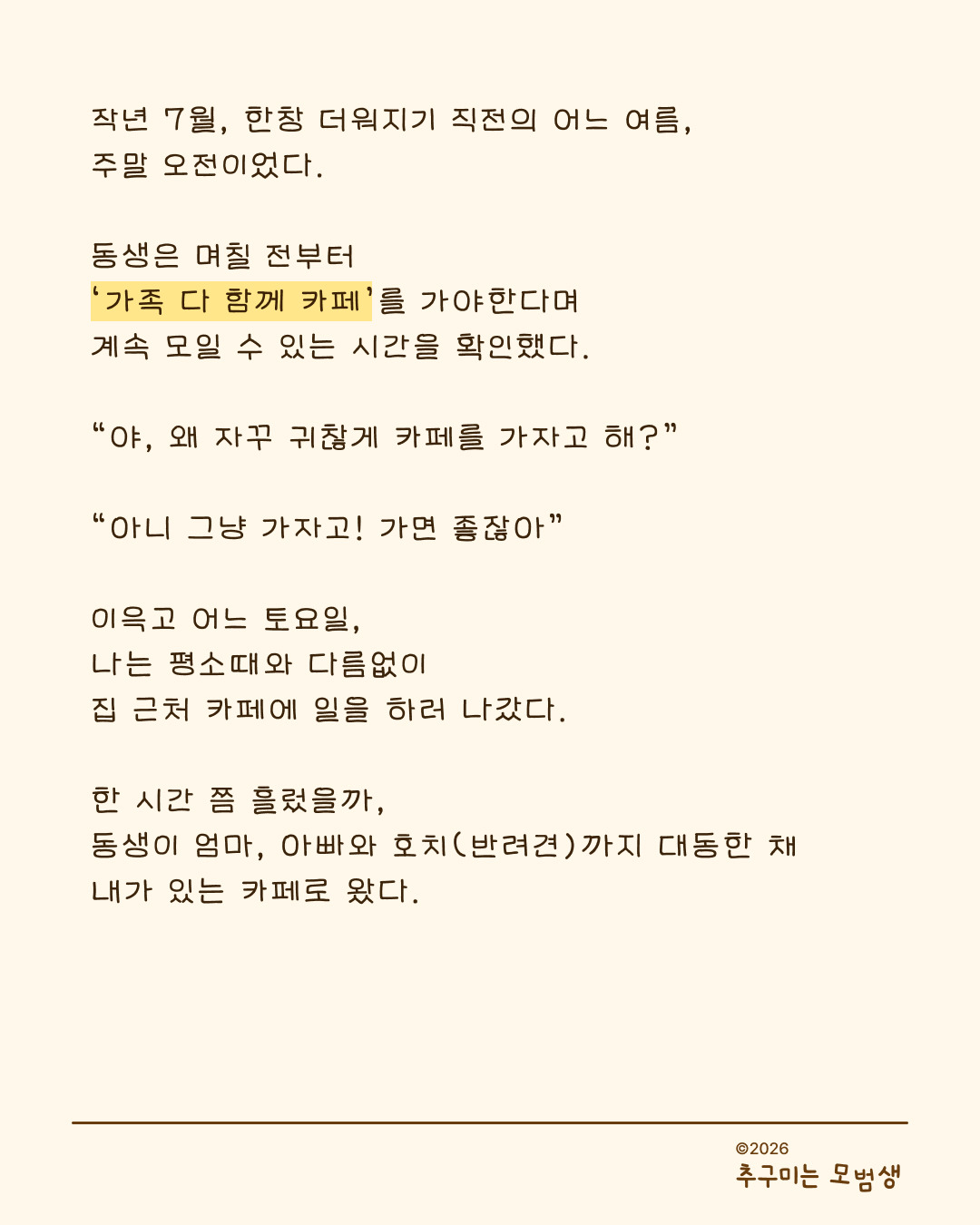 작년 7월, 한창 더워지기 직전의 어느 여름,
주말 오전이었다.

동생은 며칠 전부터
'가족 다 함께 카페'를 가야한다며
계속 모일 수 있는 시간을 확인했다.

"야, 왜 자꾸 귀찮게 카페를 가자고 해?"

"아니 그냥 가자고! 가면 좋잖아"

이윽고 어느 토요일,
나는 평소때와 다름없이
집 근처 카페에 일을 하러 나갔다.

한 시간 쯤 흘렀을까,
동생이 엄마, 아빠와 호치(반려견)까지 대동한 채
내가 있는 카페로 왔다.

©2026
추구미는 모범생